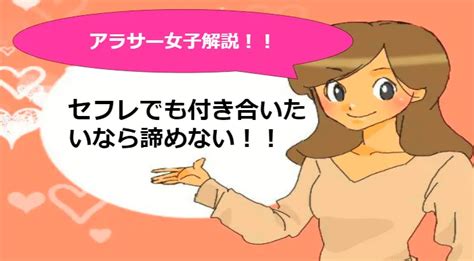 アラサー女子解説！！

セフレでも付き合いたいなら諦めない！！